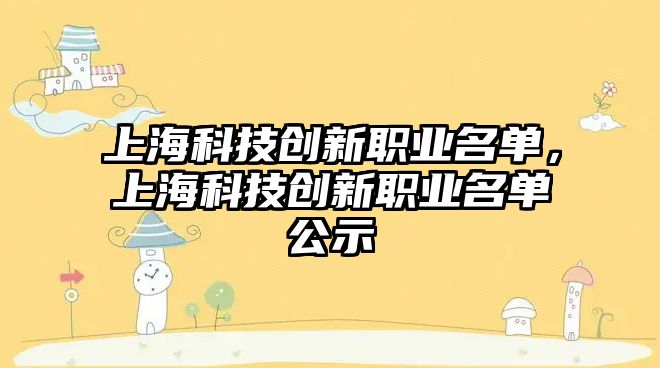 上海科技创新职业名单，上海科技创新职业名单公示